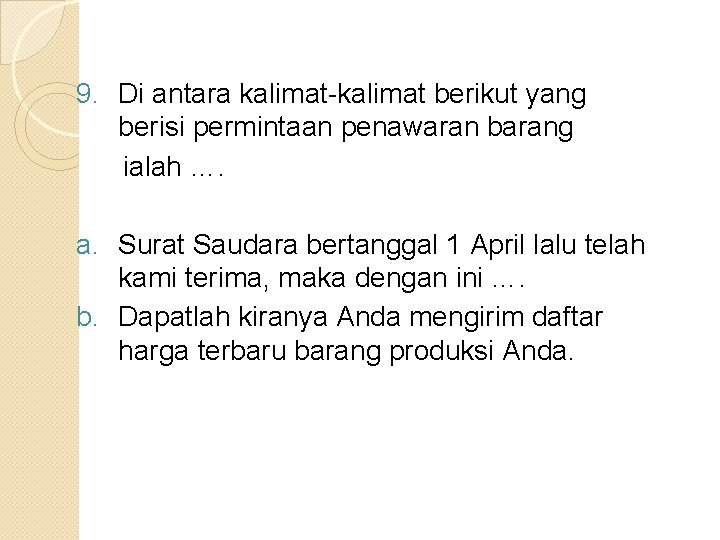 9. Di antara kalimat-kalimat berikut yang berisi permintaan penawaran barang ialah ….

a. Surat Saudara bertanggal 1 April lalu telah kami terima, maka dengan ini ….
b. Dapatlah kiranya Anda mengirim daftar harga terbaru barang produksi Anda.